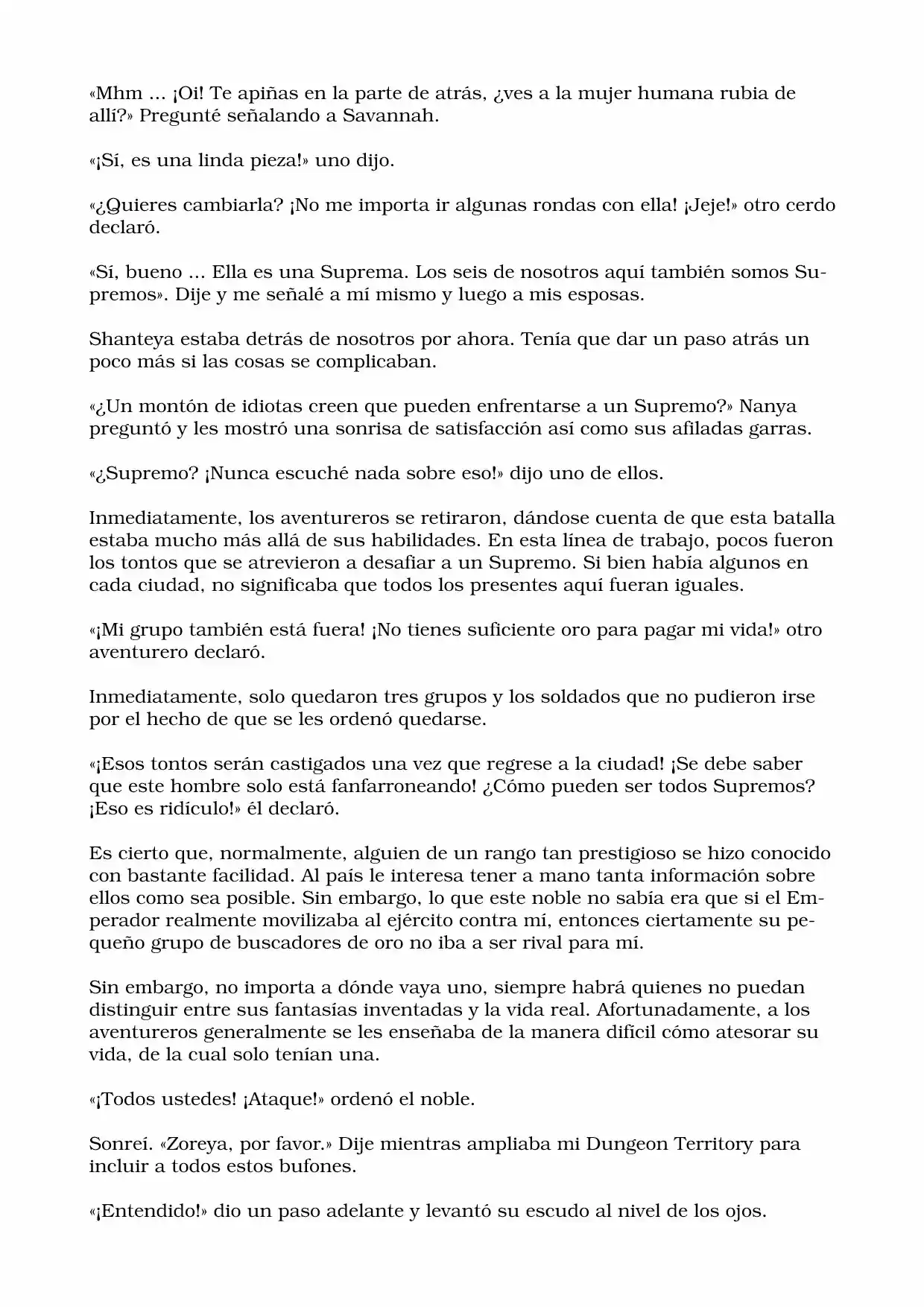 «Mhm ... ¡Oi! Te apiñas en la parte de atrás, ¿ves a la mujer humana rubia de allí?» Pregunté señalando a Savannah.

«¡Sí, es una linda pieza!» uno dijo.

«¿Quieres cambiarla? ¡No me importa ir algunas rondas con ella! ¡Jeje!» otro cerdo declaró.

«Sí, bueno ... Ella es una Suprema. Los seis de nosotros aquí también somos Supremos». Dije y me señalé a mí mismo y luego a mis esposas.

Shanteya estaba detrás de nosotros por ahora. Tenía que dar un paso atrás un poco más si las cosas se complicaban.

«¿Un montón de idiotas creen que pueden enfrentarse a un Supremo?» Nanya preguntó y les mostró una sonrisa de satisfacción así como sus afiladas garras.

«¿Supremo? ¡Nunca escuché nada sobre eso!» dijo uno de ellos.

Inmediatamente, los aventureros se retiraron, dándose cuenta de que esta batalla estaba mucho más allá de sus habilidades. En esta línea de trabajo, pocos fueron los tontos que se atrevieron a desafiar a un Supremo. Si bien había algunos en cada ciudad, no significaba que todos los presentes aquí fueran iguales.

«¡Mi grupo también está fuera! ¡No tienes suficiente oro para pagar mi vida!» otro aventurero declaró.

Inmediatamente, solo quedaron tres grupos y los soldados que no pudieron irse por el hecho de que se les ordenó quedarse.

«¡Esos tontos serán castigados una vez que regrese a la ciudad! ¡Se debe saber que este hombre solo está fanfarroneando! ¿Cómo pueden ser todos Supremos? ¡Eso es ridículo!» él declaró.

Es cierto que, normalmente, alguien de un rango tan prestigioso se hizo conocido con bastante facilidad. Al país le interesa tener a mano tanta información sobre ellos como sea posible. Sin embargo, lo que este noble no sabía era que si el Emperador realmente movilizaba al ejército contra mí, entonces ciertamente su pequeño grupo de buscadores de oro no iba a ser rival para mí.

Sin embargo, no importa a dónde vaya uno, siempre habrá quienes no puedan distinguir entre sus fantasías inventadas y la vida real. Afortunadamente, a los aventureros generalmente se les enseñaba de la manera difícil cómo atesorar su vida, de la cual solo tenían una.

«¡Todos ustedes! ¡Ataque!» ordenó el noble.

Sonreí. «Zoreya, por favor.» Dije mientras ampliaba mi Dungeon Territory para incluir a todos estos bufones.

«¡Entendido!» dio un paso adelante y levantó su escudo al nivel de los ojos.